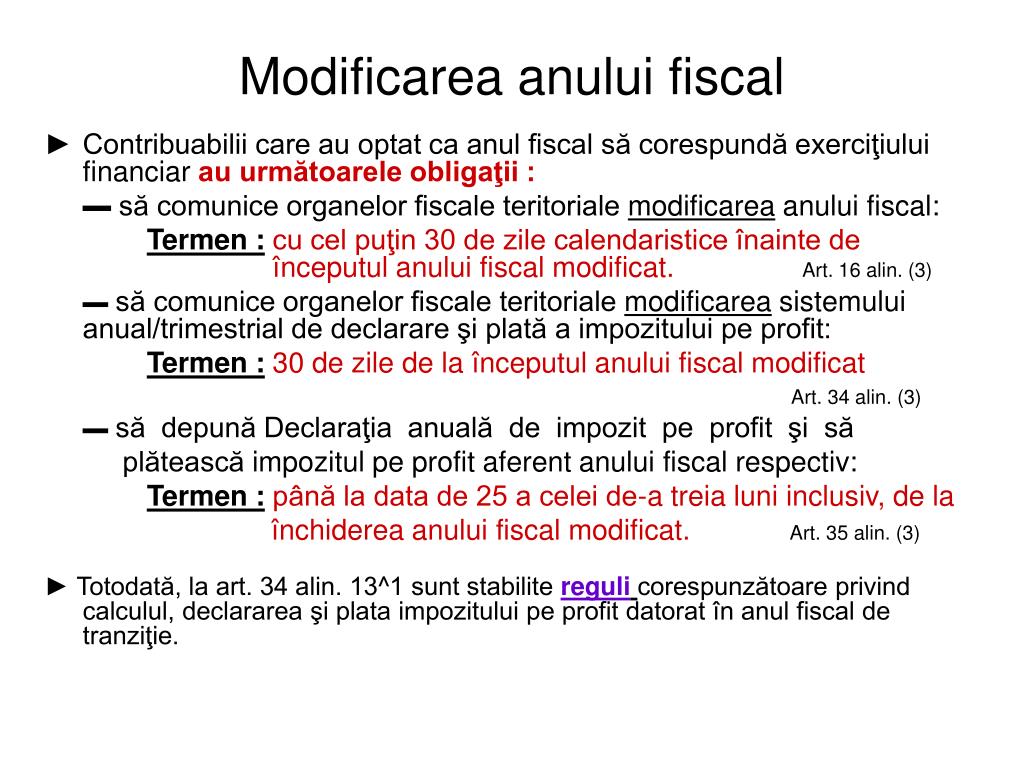 Modificarea anului fiscal

► Contribuabilii care au optat ca anul fiscal să corespundă exerciţiului financiar au următoarele obligaţii :

▬ să comunice organelor fiscale teritoriale modificarea anului fiscal:

Termen : cu cel puţin 30 de zile calendaristice înainte de începutul anului fiscal modificat. Art. 16 alin. (3)

▬ să comunice organelor fiscale teritoriale modificarea sistemului anual/trimestrial de declarare şi plată a impozitului pe profit:

Termen : 30 de zile de la începutul anului fiscal modificat

Art. 34 alin. (3)

▬ să depună Declaraţia anuală de impozit pe profit şi să plătească impozitul pe profit aferent anului fiscal respectiv:

Termen : până la data de 25 a celei de-a treia luni inclusiv, de la închiderea anului fiscal modificat. Art. 35 alin. (3)

► Totodată, la art. 34 alin. 13^1 sunt stabilite reguli corespunzătoare privind calculul, declararea şi plata impozitului pe profit datorat în anul fiscal de tranziţie.